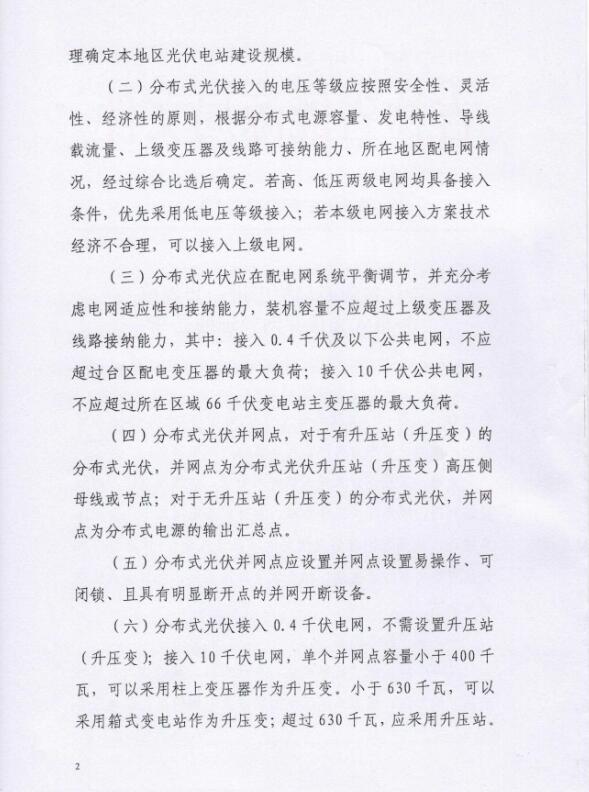 理确定本地区光伏电站建设规模。

（二）分布式光伏接入的电压等级应按照安全性、灵活性、经济性的原则，根据分布式电源容量、发电特性、导线载流量、上级变压器及线路可接纳能力、所在地区配电网情况，经过综合比选后确定。若高、低压两级电网均具备接入条件，优先采用低电压等级接入；若本级电网接入方案技术经济不合理，可以接入上级电网。

（三）分布式光伏应在配电网系统平衡调节，并充分考虑电网适应性和接纳能力，装机容量不应超过上级变压器及线路接纳能力，其中：接入 0.4 千伏及以下公共电网，不应超过台区配电变压器的最大负荷；接入 10 千伏公共电网，不应超过所在区域 66 千伏变电站主变压器的最大负荷。

（四）分布式光伏并网点，对于有升压站（升压变）的分布式光伏，并网点为分布式光伏升压站（升压变）高压侧母线或节点；对于无升压站（升压变）的分布式光伏，并网点为分布式电源的输出汇总点。

（五）分布式光伏并网点应设置并网点设置易操作、可闭锁、且具有明显断开点的并网开断设备。

（六）分布式光伏接入 0.4 千伏电网，不需设置升压站（升压变）；接入 10 千伏电网，单个并网点容量小于 400 千瓦，可以采用柱上变压器作为升压变。小于 630 千瓦，可以采用箱式变电站作为升压变；超过 630 千瓦，应采用升压站。

2